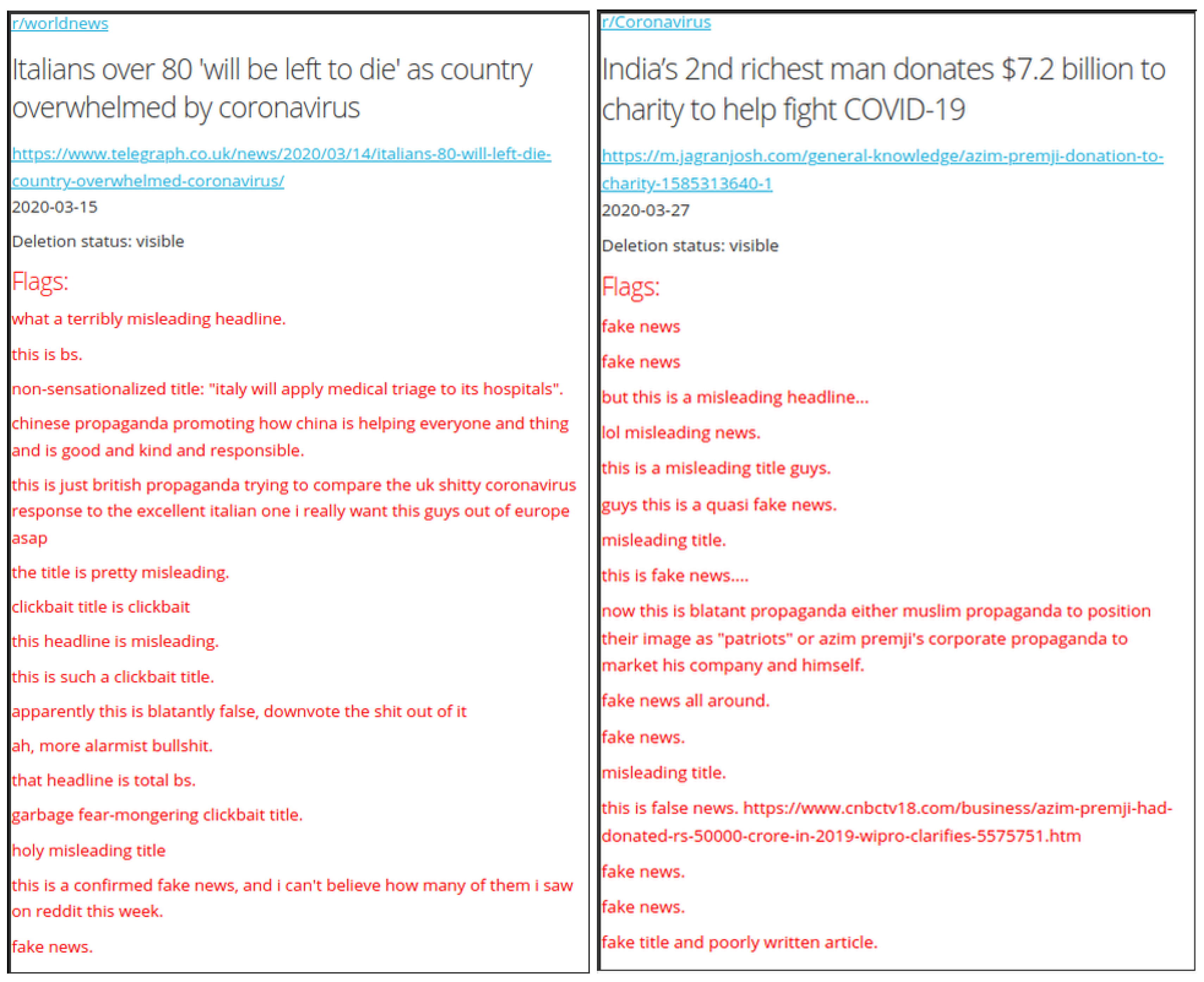 r/worldnews

Italians over 80 'will be left to die' as country overwhelmed by coronavirus

https://www.telegraph.co.uk/news/2020/03/14/italians-80-will-left-die-country-overwhelmed-coronavirus/

2020-03-15

Deletion status: visible

Flags:

what a terribly misleading headline.

this is bs.

non-sensationalized title: "italy will apply medical triage to its hospitals".

chinese propaganda promoting how china is helping everyone and thing and is good and kind and responsible.

this is just british propaganda trying to compare the uk shitty coronavirus response to the excellent italian one i really want this guys out of europe asap

the title is pretty misleading.

clickbait title is clickbait

this headline is misleading.

this is such a clickbait title.

apparently this is blatantly false, downvote the shit out of it

ah, more alarmist bullshit.

that headline is total bs.

garbage fear-mongering clickbait title.

holy misleading title

this is a confirmed fake news, and i can't believe how many of them i saw on reddit this week.

fake news.

r/Coronavirus

India's 2nd richest man donates $7.2 billion to charity to help fight COVID-19

https://m.jagranjosh.com/general-knowledge/azim-premji-donation-to-charity-1585313640-1

2020-03-27

Deletion status: visible

Flags:

fake news

fake news

but this is a misleading headline...

lol misleading news.

this is a misleading title guys.

guys this is a quasi fake news.

misleading title.

this is fake news....

now this is blatant propaganda either muslim propaganda to position their image as "patriots" or azim premji's corporate propaganda to market his company and himself.

fake news all around.

fake news.

misleading title.

this is false news. https://www.cnbctv18.com/business/azim-premji-had-donated-rs-50000-crore-in-2019-wipro-clarifies-5575751.htm

fake news.

fake news.

fake title and poorly written article.